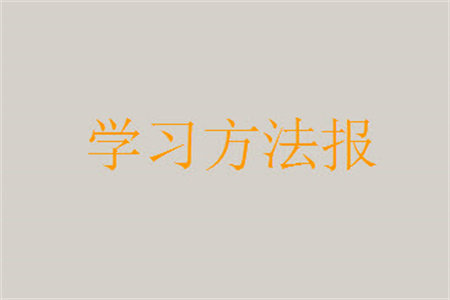 学习方法报